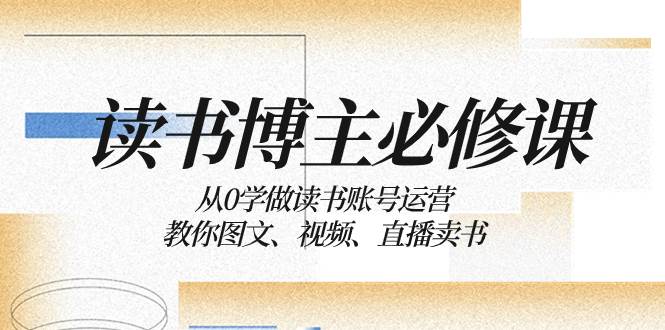 读书博主必修课

从0学做读书账号运营
教你图文、视频、直播卖书